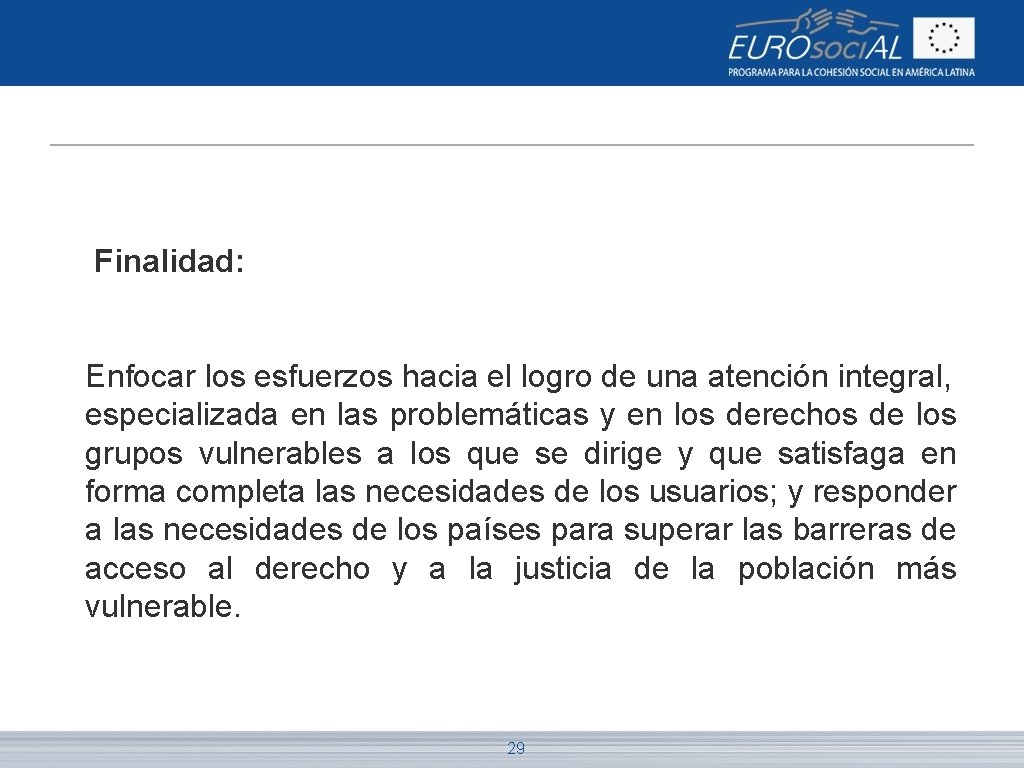 EUROsociAL
PROGRAMA PARA LA COHESIÓN SOCIAL EN AMÉRICA LATINA

Finalidad:

Enfocar los esfuerzos hacia el logro de una atención integral, especializada en las problemáticas y en los derechos de los grupos vulnerables a los que se dirige y que satisfaga en forma completa las necesidades de los usuarios; y responder a las necesidades de los países para superar las barreras de acceso al derecho y a la justicia de la población más vulnerable.

29